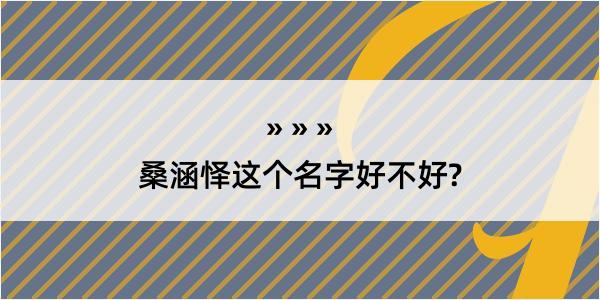 » » »

桑涵怿这个名字好不好?